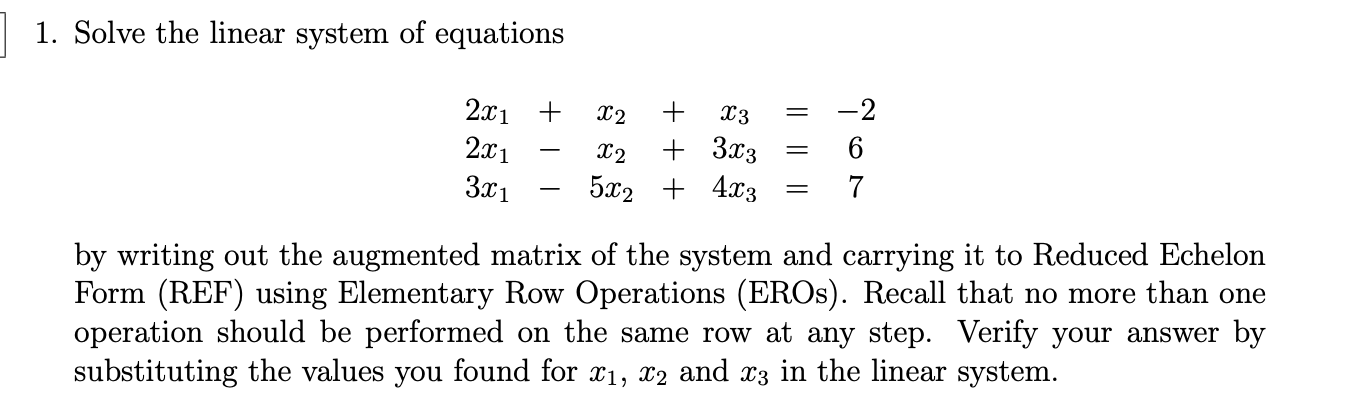 1. Solve the linear system of equations

$$\begin{array}{rcrcrcr} 2x_1 & + & x_2 & + & x_3 & = & -2 \\ 2x_1 & - & x_2 & + & 3x_3 & = & 6 \\ 3x_1 & - & 5x_2 & + & 4x_3 & = & 7 \end{array}$$

by writing out the augmented matrix of the system and carrying it to Reduced Echelon Form (REF) using Elementary Row Operations (EROs). Recall that no more than one operation should be performed on the same row at any step. Verify your answer by substituting the values you found for $x_1$, $x_2$ and $x_3$ in the linear system.